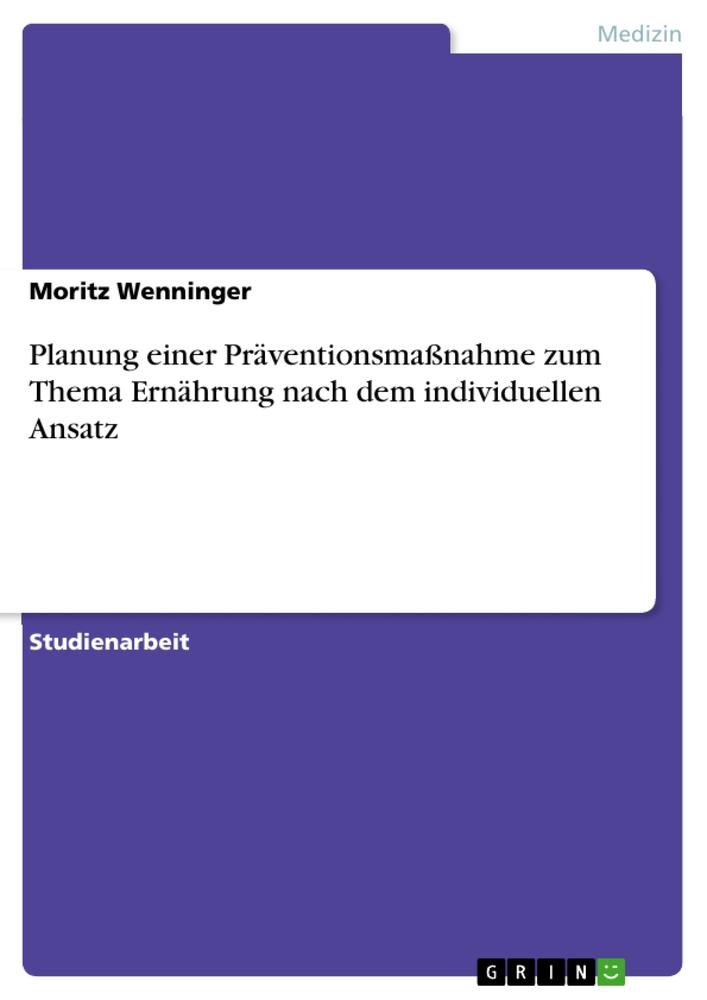 Medizin

Moritz Wenninger

Planung einer Präventionsmaßnahme zum Thema Ernährung nach dem individuellen Ansatz

Studienarbeit

GRIN